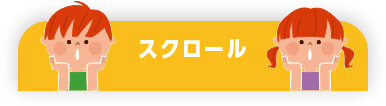 スクロール